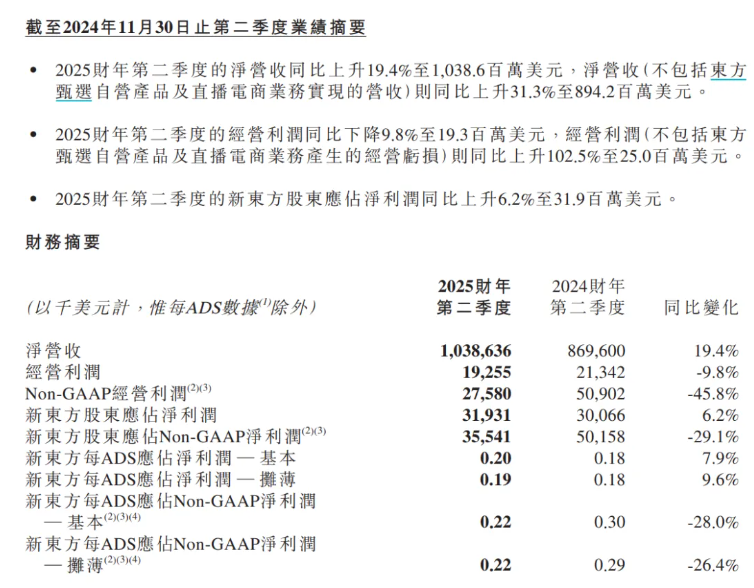 截至2024年11月30日止第二季度業績摘要

• 2025財年第二季度的淨營收同比上升19.4%至1,038.6百萬美元，淨營收(不包括東方甄選自營產品及直播電商業務實現的營收)則同比上升31.3%至894.2百萬美元。

• 2025財年第二季度的經營利潤同比下降9.8%至19.3百萬美元，經營利潤(不包括東方甄選自營產品及直播電商業務產生的經營虧損)則同比上升102.5%至25.0百萬美元。

• 2025財年第二季度的新東方股東應佔淨利潤同比上升6.2%至31.9百萬美元。

財務摘要

| (以千美元計，惟每ADS數據$^{(1)}$除外) | 2025財年第二季度 | 2024財年第二季度 | 同比變化 |
|---|---|---|---|
| 淨營收 | 1,038,636 | 869,600 | 19.4% |
| 經營利潤 | 19,255 | 21,342 | -9.8% |
| Non-GAAP經營利潤$^{(2)(3)}$ | 27,580 | 50,902 | -45.8% |
| 新東方股東應佔淨利潤 | 31,931 | 30,066 | 6.2% |
| 新東方股東應佔Non-GAAP淨利潤$^{(2)(3)}$ | 35,541 | 50,158 | -29.1% |
| 新東方每ADS應佔淨利潤 — 基本 | 0.20 | 0.18 | 7.9% |
| 新東方每ADS應佔淨利潤 — 攤薄 | 0.19 | 0.18 | 9.6% |
| 新東方每ADS應佔Non-GAAP淨利潤 — 基本$^{(2)(3)(4)}$ | 0.22 | 0.30 | -28.0% |
| 新東方每ADS應佔Non-GAAP淨利潤 — 攤薄$^{(2)(3)(4)}$ | 0.22 | 0.29 | -26.4% |